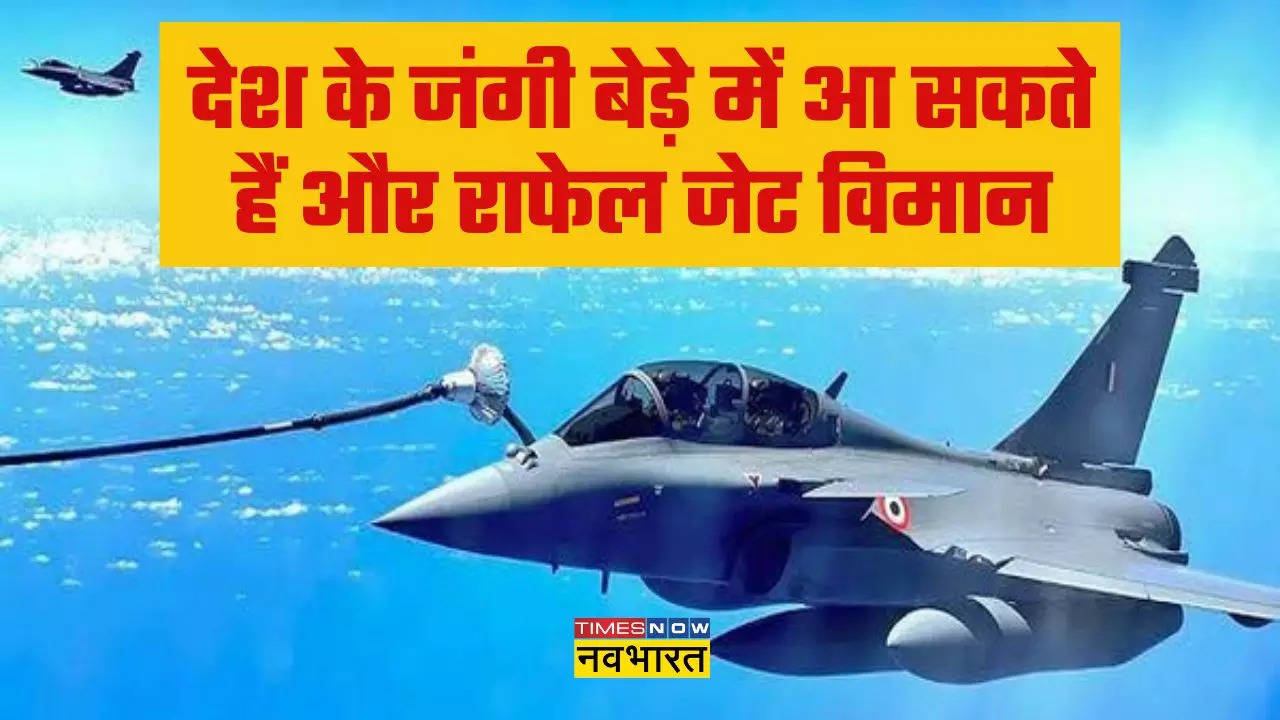 देश के जंगी बेड़े में आ सकते हैं और राफेल जेट विमान

TIMES NOW
नवभारत